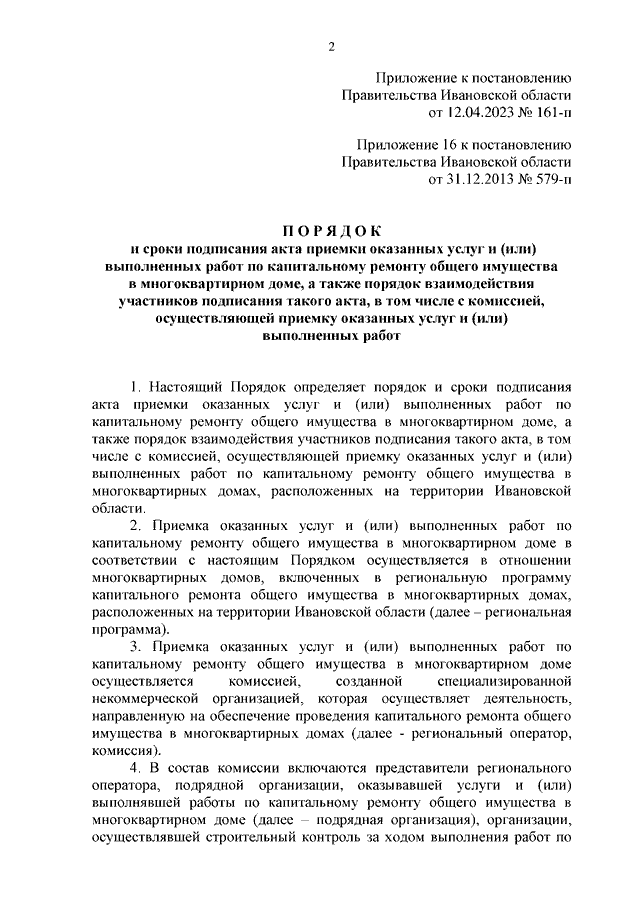 2

Приложение к постановлению Правительства Ивановской области от 12.04.2023 № 161-п

Приложение 16 к постановлению Правительства Ивановской области от 31.12.2013 № 579-п

ПОРЯДОК
и сроки подписания акта приемки оказанных услуг и (или) выполненных работ по капитальному ремонту общего имущества в многоквартирном доме, а также порядок взаимодействия участников подписания такого акта, в том числе с комиссией, осуществляющей приемку оказанных услуг и (или) выполненных работ

1. Настоящий Порядок определяет порядок и сроки подписания акта приемки оказанных услуг и (или) выполненных работ по капитальному ремонту общего имущества в многоквартирном доме, а также порядок взаимодействия участников подписания такого акта, в том числе с комиссией, осуществляющей приемку оказанных услуг и (или) выполненных работ по капитальному ремонту общего имущества в многоквартирных домах, расположенных на территории Ивановской области.

2. Приемка оказанных услуг и (или) выполненных работ по капитальному ремонту общего имущества в многоквартирном доме в соответствии с настоящим Порядком осуществляется в отношении многоквартирных домов, включенных в региональную программу капитального ремонта общего имущества в многоквартирных домах, расположенных на территории Ивановской области (далее – региональная программа).

3. Приемка оказанных услуг и (или) выполненных работ по капитальному ремонту общего имущества в многоквартирном доме осуществляется комиссией, созданной специализированной некоммерческой организацией, которая осуществляет деятельность, направленную на обеспечение проведения капитального ремонта общего имущества в многоквартирных домах (далее - региональный оператор, комиссия).

4. В состав комиссии включаются представители регионального оператора, подрядной организации, оказывавшей услуги и (или) выполнявшей работы по капитальному ремонту общего имущества в многоквартирном доме (далее – подрядная организация), организации, осуществлявшей строительный контроль за ходом выполнения работ по